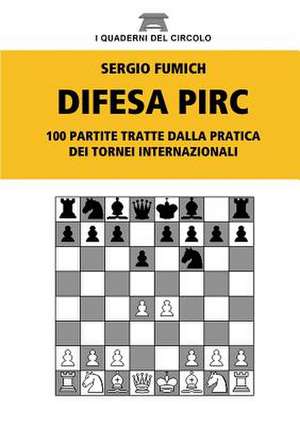 I QUADERNI DEL CIRCOLO

SERGIO FUMICH

DIFESA PIRC

100 PARTITE TRATTE DALLA PRATICA DEI TORNEI INTERNAZIONALI